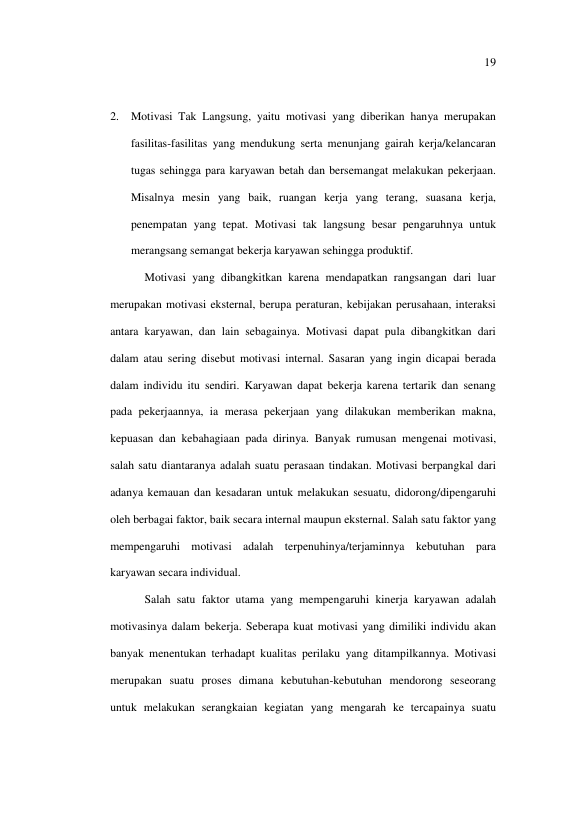 19

2. Motivasi Tak Langsung, yaitu motivasi yang diberikan hanya merupakan fasilitas-fasilitas yang mendukung serta menunjang gairah kerja/kelancaran tugas sehingga para karyawan betah dan bersemangat melakukan pekerjaan. Misalnya mesin yang baik, ruangan kerja yang terang, suasana kerja, penempatan yang tepat. Motivasi tak langsung besar pengaruhnya untuk merangsang semangat bekerja karyawan sehingga produktif.

Motivasi yang dibangkitkan karena mendapatkan rangsangan dari luar merupakan motivasi eksternal, berupa peraturan, kebijakan perusahaan, interaksi antara karyawan, dan lain sebagainya. Motivasi dapat pula dibangkitkan dari dalam atau sering disebut motivasi internal. Sasaran yang ingin dicapai berada dalam individu itu sendiri. Karyawan dapat bekerja karena tertarik dan senang pada pekerjaannya, ia merasa pekerjaan yang dilakukan memberikan makna, kepuasan dan kebahagiaan pada dirinya. Banyak rumusan mengenai motivasi, salah satu diantaranya adalah suatu perasaan tindakan. Motivasi berpangkal dari adanya kemauan dan kesadaran untuk melakukan sesuatu, didorong/dipengaruhi oleh berbagai faktor, baik secara internal maupun eksternal. Salah satu faktor yang mempengaruhi motivasi adalah terpenuhinya/terjaminnya kebutuhan para karyawan secara individual.

Salah satu faktor utama yang mempengaruhi kinerja karyawan adalah motivasinya dalam bekerja. Seberapa kuat motivasi yang dimiliki individu akan banyak menentukan terhadapt kualitas perilaku yang ditampilkannya. Motivasi merupakan suatu proses dimana kebutuhan-kebutuhan mendorong seseorang untuk melakukan serangkaian kegiatan yang mengarah ke tercapainya suatu